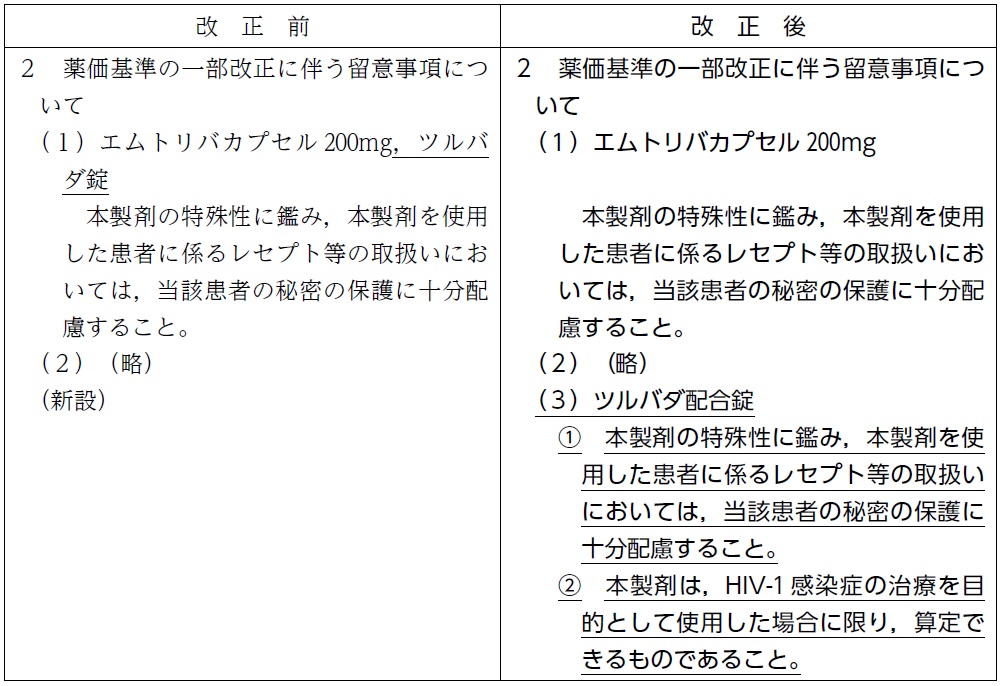 | 改 正 前 | 改 正 後 |
|---|---|
| 2 薬価基準の一部改正に伴う留意事項について<br>（１）エムトリバカプセル 200mg，ツルバダ錠<br>本製剤の特殊性に鑑み，本製剤を使用した患者に係るレセプト等の取扱いにおいては，当該患者の秘密の保護に十分配慮すること。<br>（２）（略）<br>(新設) | 2 薬価基準の一部改正に伴う留意事項について<br>（１）エムトリバカプセル 200mg<br>本製剤の特殊性に鑑み，本製剤を使用した患者に係るレセプト等の取扱いにおいては，当該患者の秘密の保護に十分配慮すること。<br>（２）（略）<br>（３）ツルバダ配合錠<br>① 本製剤の特殊性に鑑み，本製剤を使用した患者に係るレセプト等の取扱いにおいては，当該患者の秘密の保護に十分配慮すること。<br>② 本製剤は，HIV-1 感染症の治療を目的として使用した場合に限り，算定できるものであること。 |